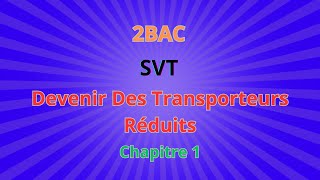 2BAC

SVT

Devenir Des Transporteurs Réduits

Chapitre 1